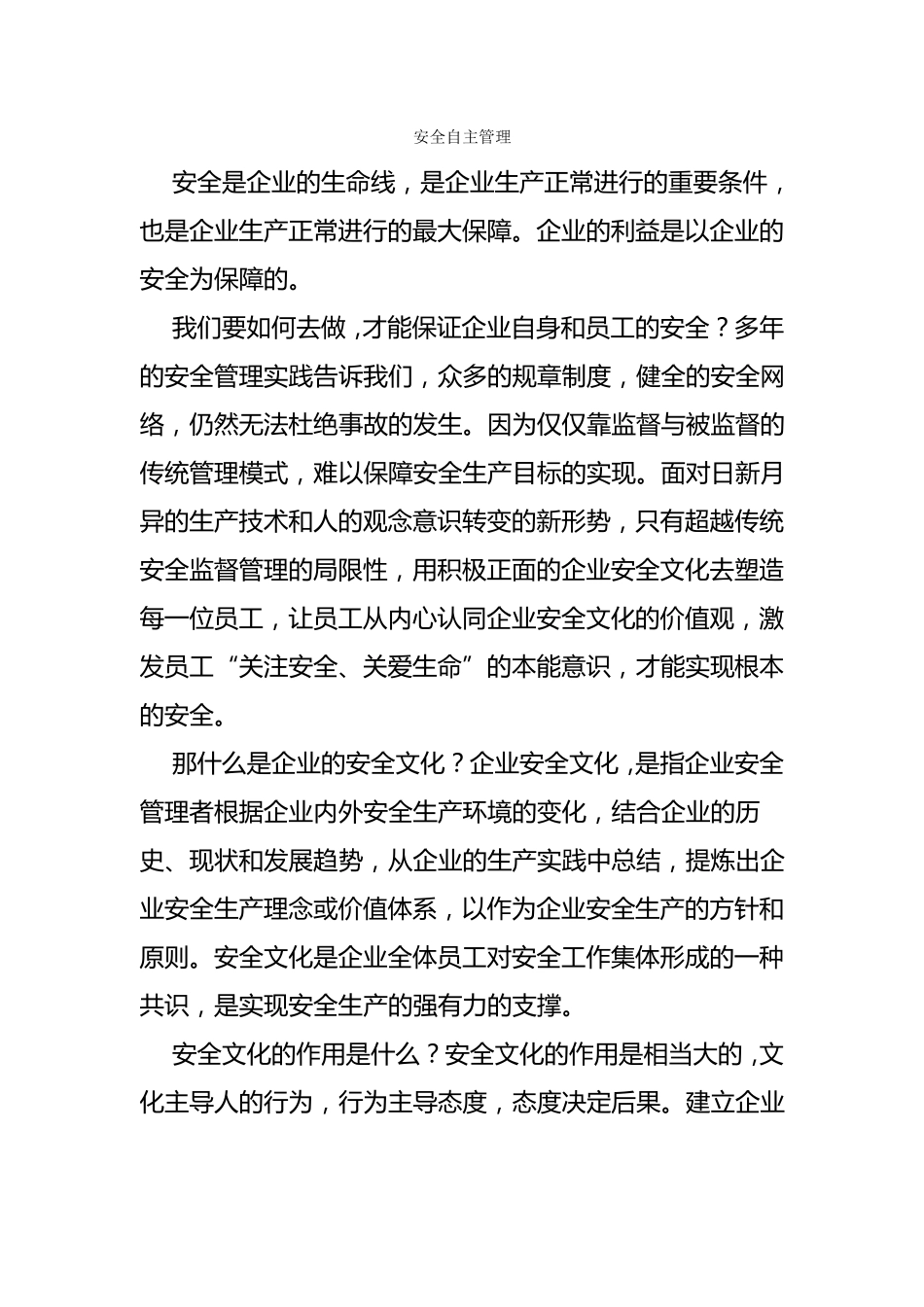 安全自主管理

安全是企业的生命线，是企业生产正常进行的重要条件，也是企业生产正常进行的最大保障。企业的利益是以企业的安全为保障的。

我们要如何去做，才能保证企业自身和员工的安全？多年的安全管理实践告诉我们，众多的规章制度，健全的安全网络，仍然无法杜绝事故的发生。因为仅仅靠监督与被监督的传统管理模式，难以保障安全生产目标的实现。面对日新月异的生产技术和人的观念意识转变的新形势，只有超越传统安全监督管理的局限性，用积极正面的企业安全文化去塑造每一位员工，让员工从内心认同企业安全文化的价值观，激发员工“关注安全、关爱生命”的本能意识，才能实现根本的安全。

那什么是企业的安全文化？企业安全文化，是指企业安全管理者根据企业内外安全生产环境的变化，结合企业的历史、现状和发展趋势，从企业的生产实践中总结，提炼出企业安全生产理念或价值体系，以作为企业安全生产的方针和原则。安全文化是企业全体员工对安全工作集体形成的一种共识，是实现安全生产的强有力的支撑。

安全文化的作用是什么？安全文化的作用是相当大的，文化主导人的行为，行为主导态度，态度决定后果。建立企业